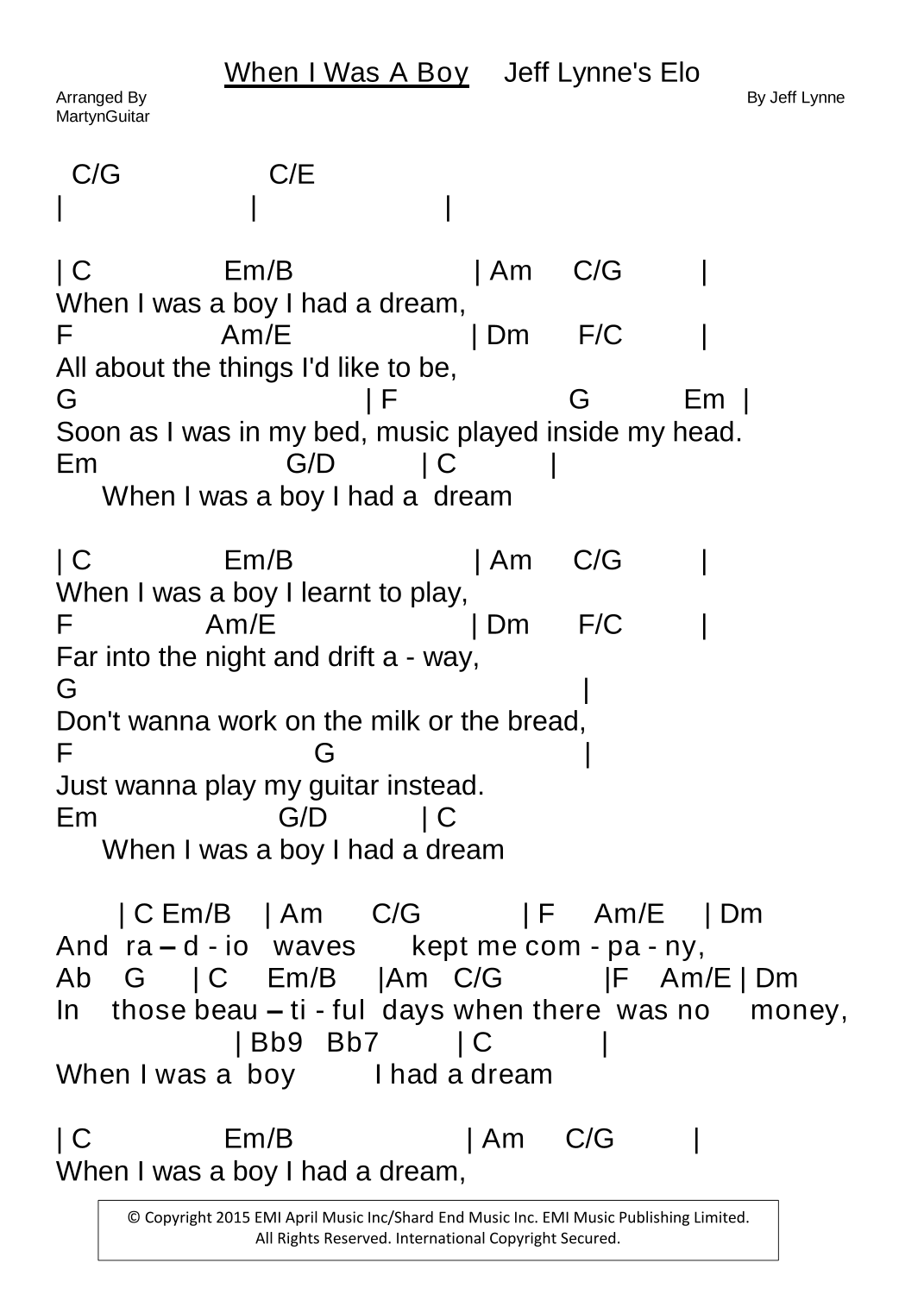 When I Was A Boy    Jeff Lynne's Elo

Arranged By
MartynGuitar

By Jeff Lynne

C/G                C/E
|                    |                    |

| C              Em/B                    | Am     C/G         |
When I was a boy I had a dream,
F              Am/E                    | Dm      F/C         |
All about the things I'd like to be,
G                              | F                    G           Em  |
Soon as I was in my bed, music played inside my head.
Em                     G/D          | C           |
When I was a boy I had a  dream

| C              Em/B                    | Am     C/G         |
When I was a boy I learnt to play,
F            Am/E                      | Dm      F/C         |
Far into the night and drift a - way,
G                                                   |
Don't wanna work on the milk or the bread,
F                         G                         |
Just wanna play my guitar instead.
Em                    G/D           | C
When I was a boy I had a dream

| C Em/B    | Am      C/G           | F     Am/E     | Dm
And  ra – d - io   waves      kept me com - pa - ny,
Ab    G      | C     Em/B     |Am   C/G            |F    Am/E | Dm
In    those beau – ti - ful  days when there  was no     money,
| Bb9   Bb7         | C             |
When I was a  boy         I had a dream

| C              Em/B                   | Am     C/G         |
When I was a boy I had a dream,

© Copyright 2015 EMI April Music Inc/Shard End Music Inc. EMI Music Publishing Limited.
All Rights Reserved. International Copyright Secured.